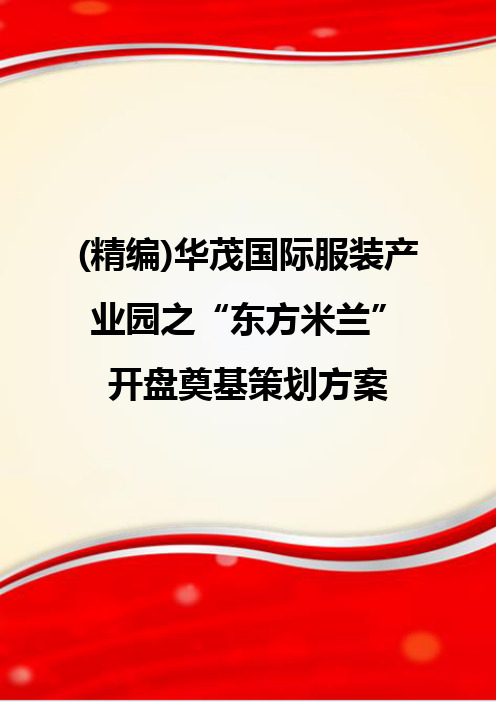 (精编)华茂国际服装产业园之“东方米兰”开盘奠基策划方案